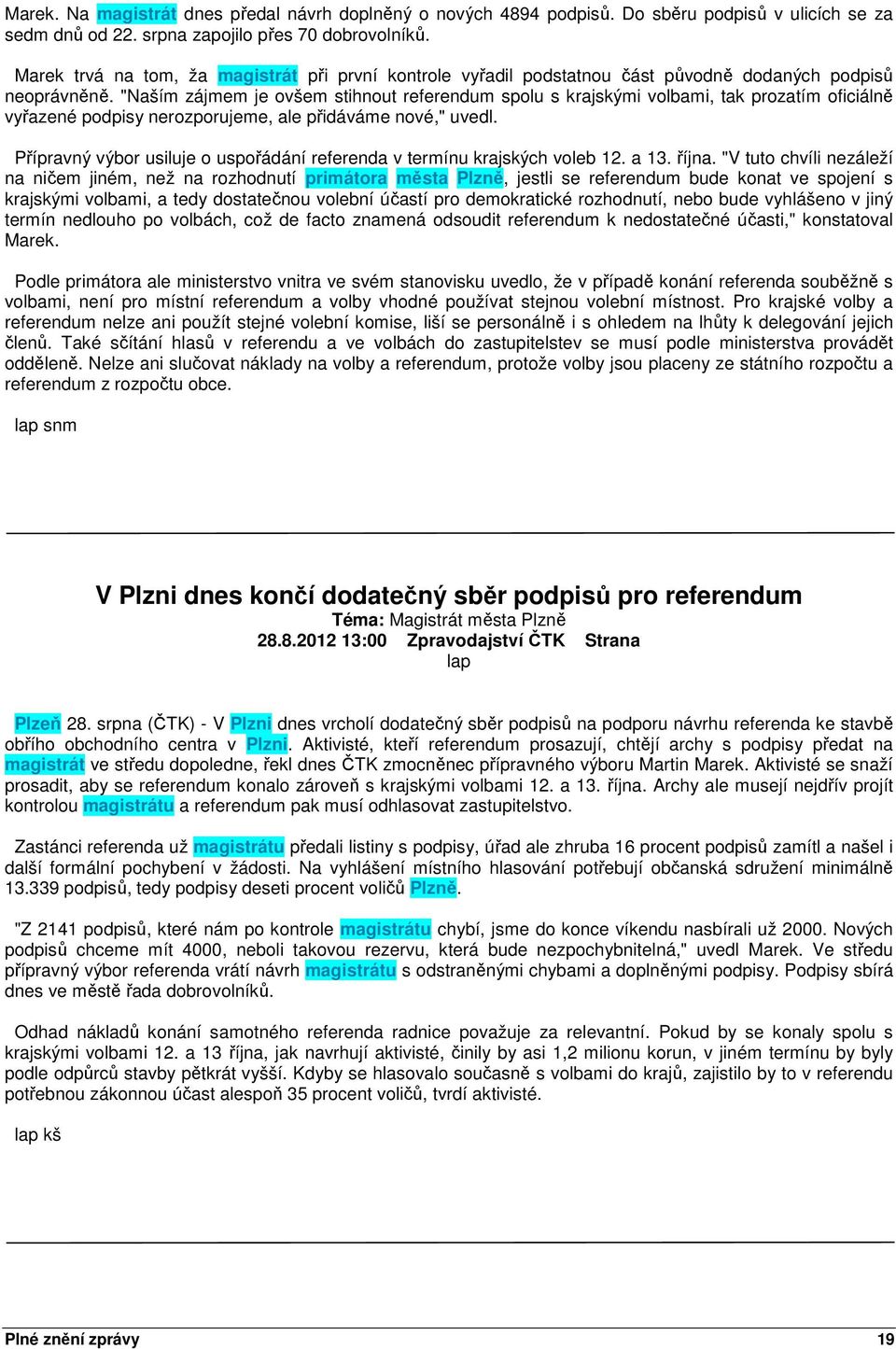 Marek. Na magistrát dnes předal návrh doplněný o nových 4894 podpisů. Do sběru podpisů v ulicích se za sedm dnů od 22. srpna zapojilo přes 70 dobrovolníků.

Marek trvá na tom, ža magistrát při první kontrole vyřadil podstatnou část původně dodaných podpisů neoprávněně. "Naším zájmem je ovšem stihnout referendum spolu s krajskými volbami, tak prozatím oficiálně vyřazené podpisy nerozporujeme, ale přidáváme nové," uvedl.

Přípravný výbor usiluje o uspořádání referenda v termínu krajských voleb 12. a 13. října. "V tuto chvíli nezáleží na ničem jiném, než na rozhodnutí primátora města Plzně, jestli se referendum bude konat ve spojení s krajskými volbami, a tedy dostatečnou volební účastí pro demokratické rozhodnutí, nebo bude vyhlášeno v jiný termín nedlouho po volbách, což de facto znamená odsoudit referendum k nedostatečné účasti," konstatoval Marek.

Podle primátora ale ministerstvo vnitra ve svém stanovisku uvedlo, že v případě konání referenda souběžně s volbami, není pro místní referendum a volby vhodné používat stejnou volební místnost. Pro krajské volby a referendum nelze ani použít stejné volební komise, liší se personálně i s ohledem na lhůty k delegování jejich členů. Také sčítání hlasů v referendu a ve volbách do zastupitelstev se musí podle ministerstva provádět odděleně. Nelze ani slučovat náklady na volby a referendum, protože volby jsou placeny ze státního rozpočtu a referendum z rozpočtu obce.

lap snm

V Plzni dnes končí dodatečný sběr podpisů pro referendum
Téma: Magistrát města Plzně
28.8.2012 13:00 Zpravodajství ČTK Strana
lap

Plzeň 28. srpna (ČTK) - V Plzni dnes vrcholí dodatečný sběr podpisů na podporu návrhu referenda ke stavbě obřího obchodního centra v Plzni. Aktivisté, kteří referendum prosazují, chtějí archy s podpisy předat na magistrát ve středu dopoledne, řekl dnes ČTK zmocněnec přípravného výboru Martin Marek. Aktivisté se snaží prosadit, aby se referendum konalo zároveň s krajskými volbami 12. a 13. října. Archy ale musejí nejdřív projít kontrolou magistrátu a referendum pak musí odhlasovat zastupitelstvo.

Zastánci referenda už magistrátu předali listiny s podpisy, úřad ale zhruba 16 procent podpisů zamítl a našel i další formální pochybení v žádosti. Na vyhlášení místního hlasování potřebují občanská sdružení minimálně 13.339 podpisů, tedy podpisy deseti procent voličů Plzně.

"Z 2141 podpisů, které nám po kontrole magistrátu chybí, jsme do konce víkendu nasbírali už 2000. Nových podpisů chceme mít 4000, neboli takovou rezervu, která bude nezpochybnitelná," uvedl Marek. Ve středu přípravný výbor referenda vrátí návrh magistrátu s odstraněnými chybami a doplněnými podpisy. Podpisy sbírá dnes ve městě řada dobrovolníků.

Odhad nákladů konání samotného referenda radnice považuje za relevantní. Pokud by se konaly spolu s krajskými volbami 12. a 13 října, jak navrhují aktivisté, činily by asi 1,2 milionu korun, v jiném termínu by byly podle odpůrců stavby pětkrát vyšší. Kdyby se hlasovalo současně s volbami do krajů, zajistilo by to v referendu potřebnou zákonnou účast alespoň 35 procent voličů, tvrdí aktivisté.

lap kš

Plné znění zprávy 19